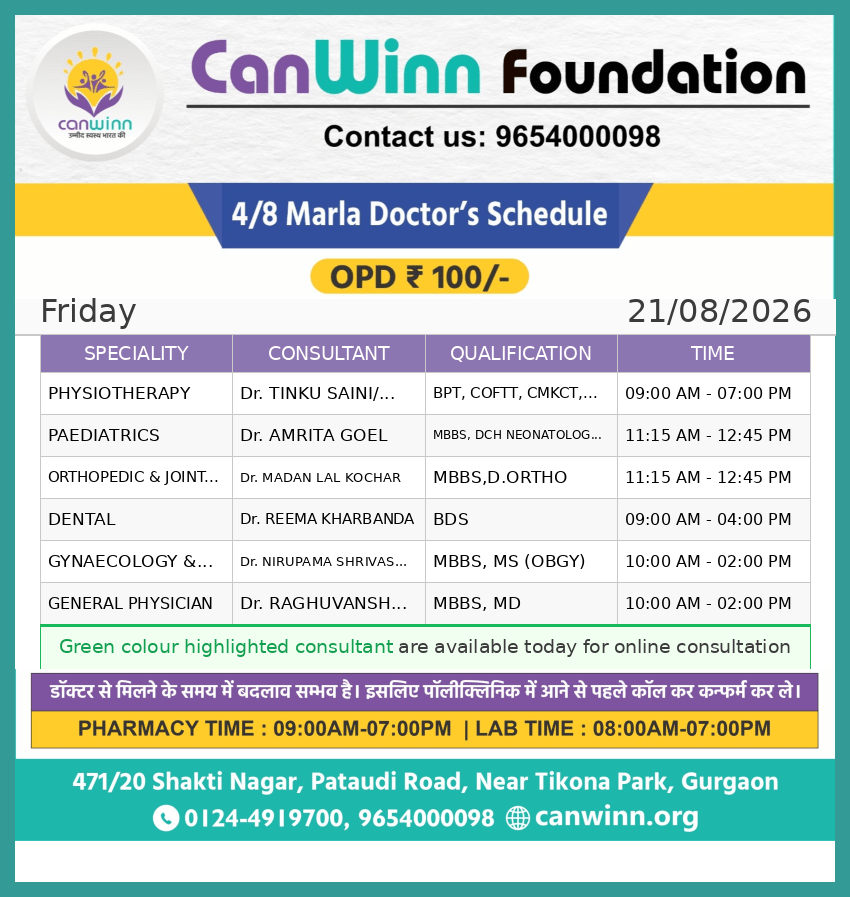 canwinn
उम्मीद स्वस्थ भारत की

CanWinn Foundation

Contact us: 9654000098

4/8 Marla Doctor's Schedule

OPD ₹ 100/-

Friday 21/08/2026

| SPECIALITY | CONSULTANT | QUALIFICATION | TIME |
|---|---|---|---|
| PHYSIOTHERAPY | Dr. TINKU SAINI/... | BPT, COFTT, CMKCT,... | 09:00 AM - 07:00 PM |
| PAEDIATRICS | Dr. AMRITA GOEL | MBBS, DCH NEONATOLOG... | 11:15 AM - 12:45 PM |
| ORTHOPEDIC & JOINT... | Dr. MADAN LAL KOCHAR | MBBS,D.ORTHO | 11:15 AM - 12:45 PM |
| DENTAL | Dr. REEMA KHARBANDA | BDS | 09:00 AM - 04:00 PM |
| GYNAECOLOGY &... | Dr. NIRUPAMA SHRIVAS... | MBBS, MS (OBGY) | 10:00 AM - 02:00 PM |
| GENERAL PHYSICIAN | Dr. RAGHUVANSH... | MBBS, MD | 10:00 AM - 02:00 PM |

Green colour highlighted consultant are available today for online consultation

डॉक्टर से मिलने के समय में बदलाव सम्भव है। इसलिए पॉलीक्लिनिक में आने से पहले कॉल कर कन्फर्म कर ले।

PHARMACY TIME : 09:00AM-07:00PM | LAB TIME : 08:00AM-07:00PM

471/20 Shakti Nagar, Pataudi Road, Near Tikona Park, Gurgaon
0124-4919700, 9654000098 canwinn.org